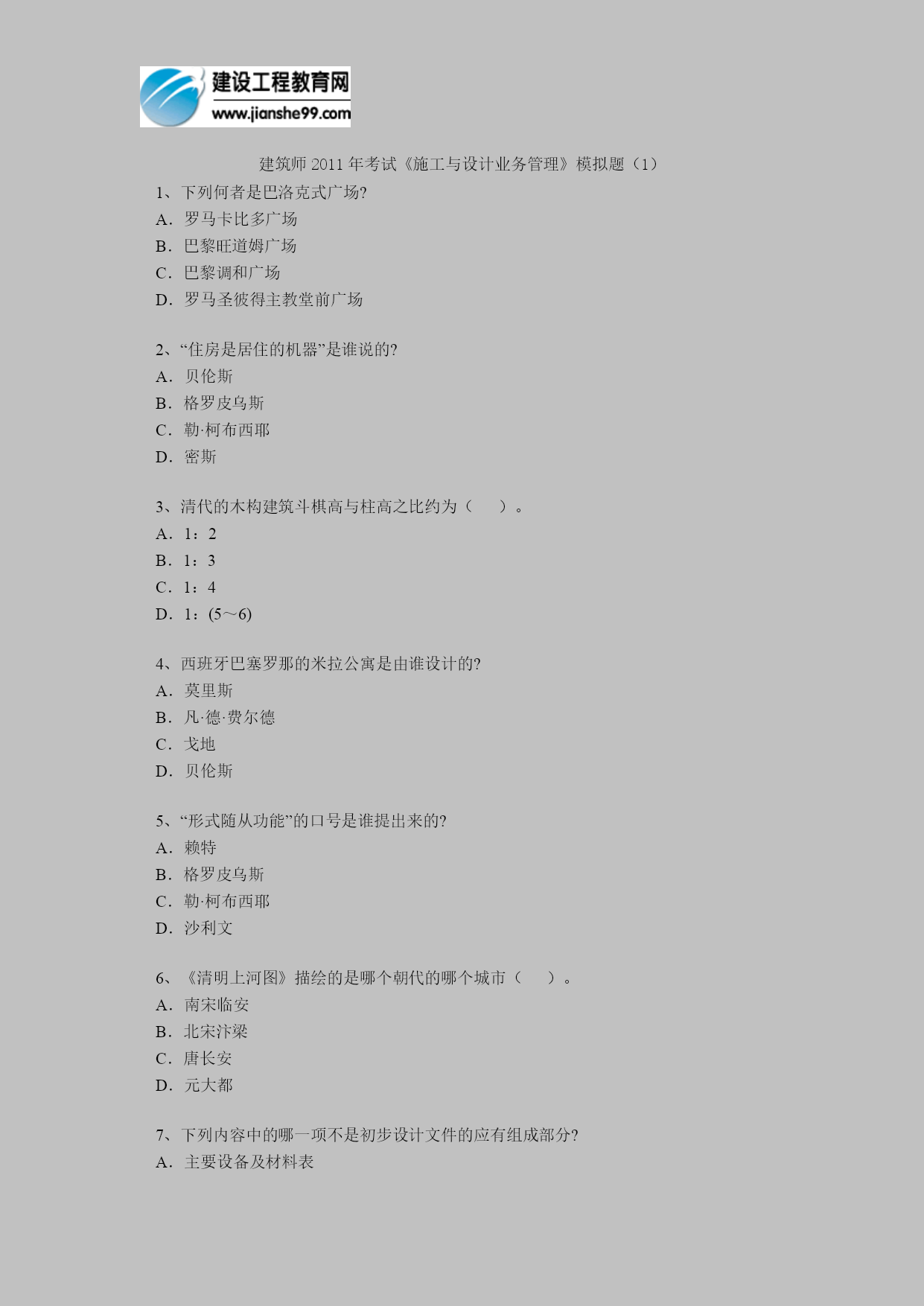 建设工程教育网
www.jianshe99.com

建筑师 2011 年考试《施工与设计业务管理》模拟题（1）

1、下列何者是巴洛克式广场?
A．罗马卡比多广场
B．巴黎旺道姆广场
C．巴黎调和广场
D．罗马圣彼得主教堂前广场

2、“住房是居住的机器”是谁说的?
A．贝伦斯
B．格罗皮乌斯
C．勒·柯布西耶
D．密斯

3、清代的木构建筑斗棋高与柱高之比约为（　）。
A．1：2
B．1：3
C．1：4
D．1：(5～6)

4、西班牙巴塞罗那的米拉公寓是由谁设计的?
A．莫里斯
B．凡·德·费尔德
C．戈地
D．贝伦斯

5、“形式随从功能”的口号是谁提出来的?
A．赖特
B．格罗皮乌斯
C．勒·柯布西耶
D．沙利文

6、《清明上河图》描绘的是哪个朝代的哪个城市（　）。
A．南宋临安
B．北宋汴梁
C．唐长安
D．元大都

7、下列内容中的哪一项不是初步设计文件的应有组成部分?
A．主要设备及材料表